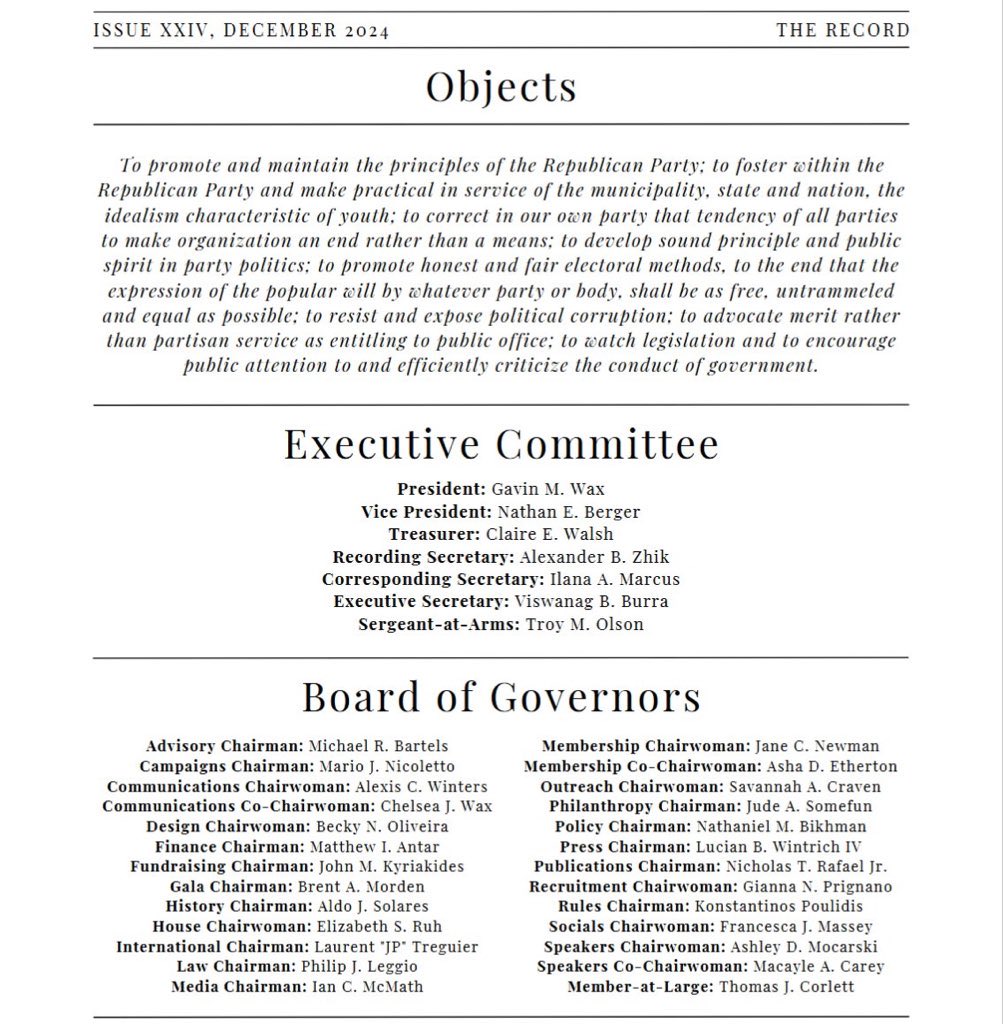 ISSUE XXIV, DECEMBER 2024 THE RECORD

Objects

To promote and maintain the principles of the Republican Party; to foster within the Republican Party and make practical in service of the municipality, state and nation, the idealism characteristic of youth; to correct in our own party that tendency of all parties to make organization an end rather than a means; to develop sound principle and public spirit in party politics; to promote honest and fair electoral methods, to the end that the expression of the popular will by whatever party or body, shall be as free, untrammeled and equal as possible; to resist and expose political corruption; to advocate merit rather than partisan service as entitling to public office; to watch legislation and to encourage public attention to and efficiently criticize the conduct of government.

Executive Committee

President: Gavin M. Wax
Vice President: Nathan E. Berger
Treasurer: Claire E. Walsh
Recording Secretary: Alexander B. Zhik
Corresponding Secretary: Ilana A. Marcus
Executive Secretary: Viswanag B. Burra
Sergeant-at-Arms: Troy M. Olson

Board of Governors

Advisory Chairman: Michael R. Bartels
Campaigns Chairman: Mario J. Nicoletto
Communications Chairwoman: Alexis C. Winters
Communications Co-Chairwoman: Chelsea J. Wax
Design Chairwoman: Becky N. Oliveira
Finance Chairman: Matthew I. Antar
Fundraising Chairman: John M. Kyriakides
Gala Chairman: Brent A. Morden
History Chairman: Aldo J. Solares
House Chairwoman: Elizabeth S. Ruh
International Chairman: Laurent "JP" Treguier
Law Chairman: Philip J. Leggio
Media Chairman: Ian C. McMath

Membership Chairwoman: Jane C. Newman
Membership Co-Chairwoman: Asha D. Etherton
Outreach Chairwoman: Savannah A. Craven
Philanthropy Chairman: Jude A. Somefun
Policy Chairman: Nathaniel M. Bikhman
Press Chairman: Lucian B. Wintrich IV
Publications Chairman: Nicholas T. Rafael Jr.
Recruitment Chairwoman: Gianna N. Prignano
Rules Chairman: Konstantinos Poulidis
Socials Chairwoman: Francesca J. Massey
Speakers Chairwoman: Ashley D. Mocarski
Speakers Co-Chairwoman: Macayle A. Carey
Member-at-Large: Thomas J. Corlett